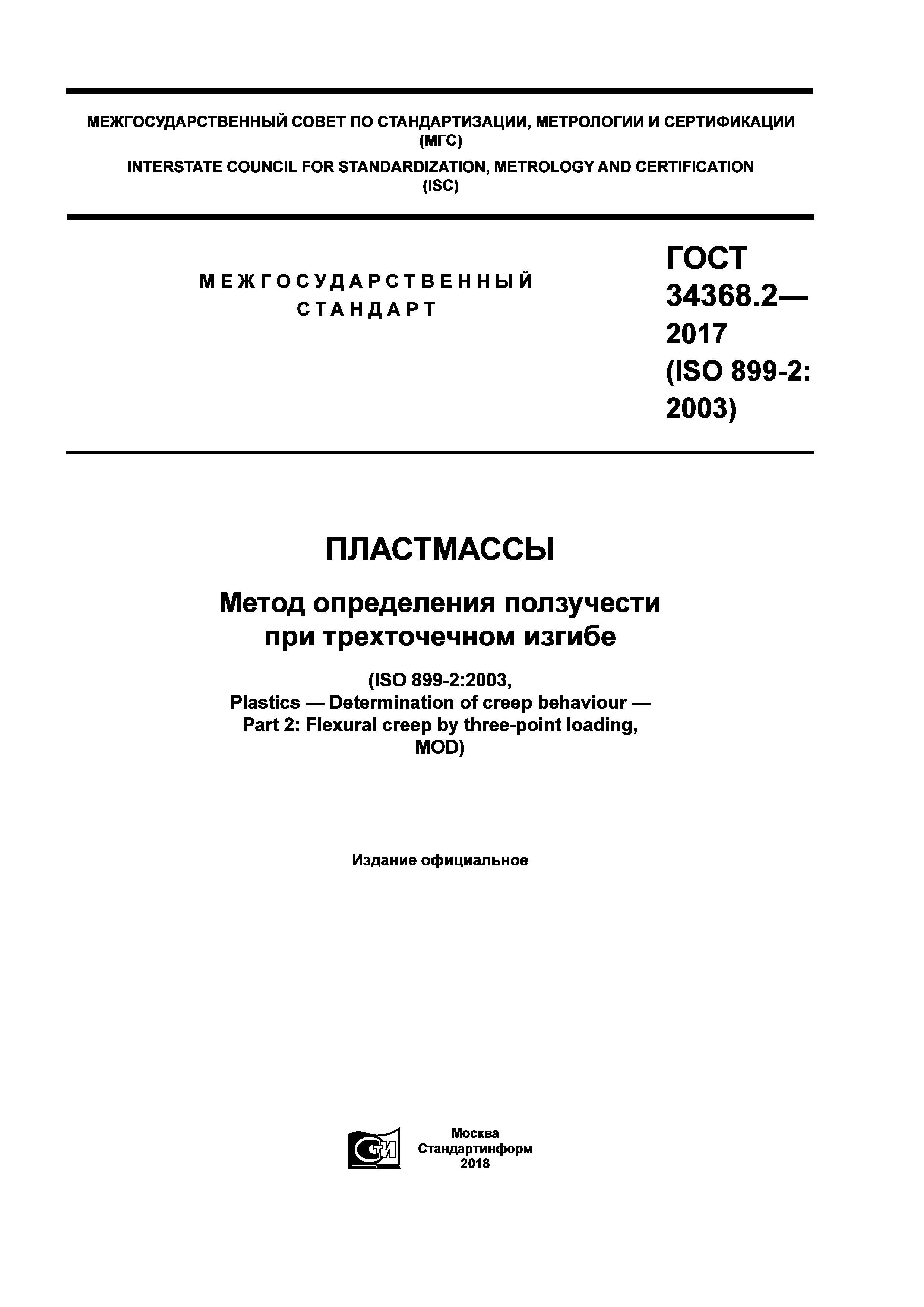 МЕЖГОСУДАРСТВЕННЫЙ СОВЕТ ПО СТАНДАРТИЗАЦИИ, МЕТРОЛОГИИ И СЕРТИФИКАЦИИ (МГС)

INTERSTATE COUNCIL FOR STANDARDIZATION, METROLOGY AND CERTIFICATION (ISC)

МЕЖГОСУДАРСТВЕННЫЙ СТАНДАРТ

ГОСТ 34368.2— 2017 (ISO 899-2: 2003)

ПЛАСТМАССЫ

Метод определения ползучести при трехточечном изгибе

(ISO 899-2:2003, Plastics — Determination of creep behaviour — Part 2: Flexural creep by three-point loading, MOD)

Издание официальное

СТИ

Москва
Стандартинформ
2018